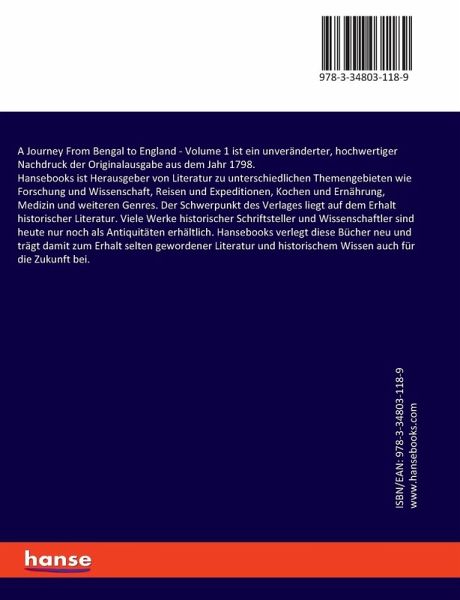 978-3-34803-118-9

A Journey From Bengal to England - Volume 1 ist ein unveränderter, hochwertiger Nachdruck der Originalausgabe aus dem Jahr 1798.
Hansebooks ist Herausgeber von Literatur zu unterschiedlichen Themengebieten wie Forschung und Wissenschaft, Reisen und Expeditionen, Kochen und Ernährung, Medizin und weiteren Genres. Der Schwerpunkt des Verlages liegt auf dem Erhalt historischer Literatur. Viele Werke historischer Schriftsteller und Wissenschaftler sind heute nur noch als Antiquitäten erhältlich. Hansebooks verlegt diese Bücher neu und trägt damit zum Erhalt selten gewordener Literatur und historischem Wissen auch für die Zukunft bei.

ISBN/EAN: 978-3-34803-118-9
www.hansebooks.com

hanse